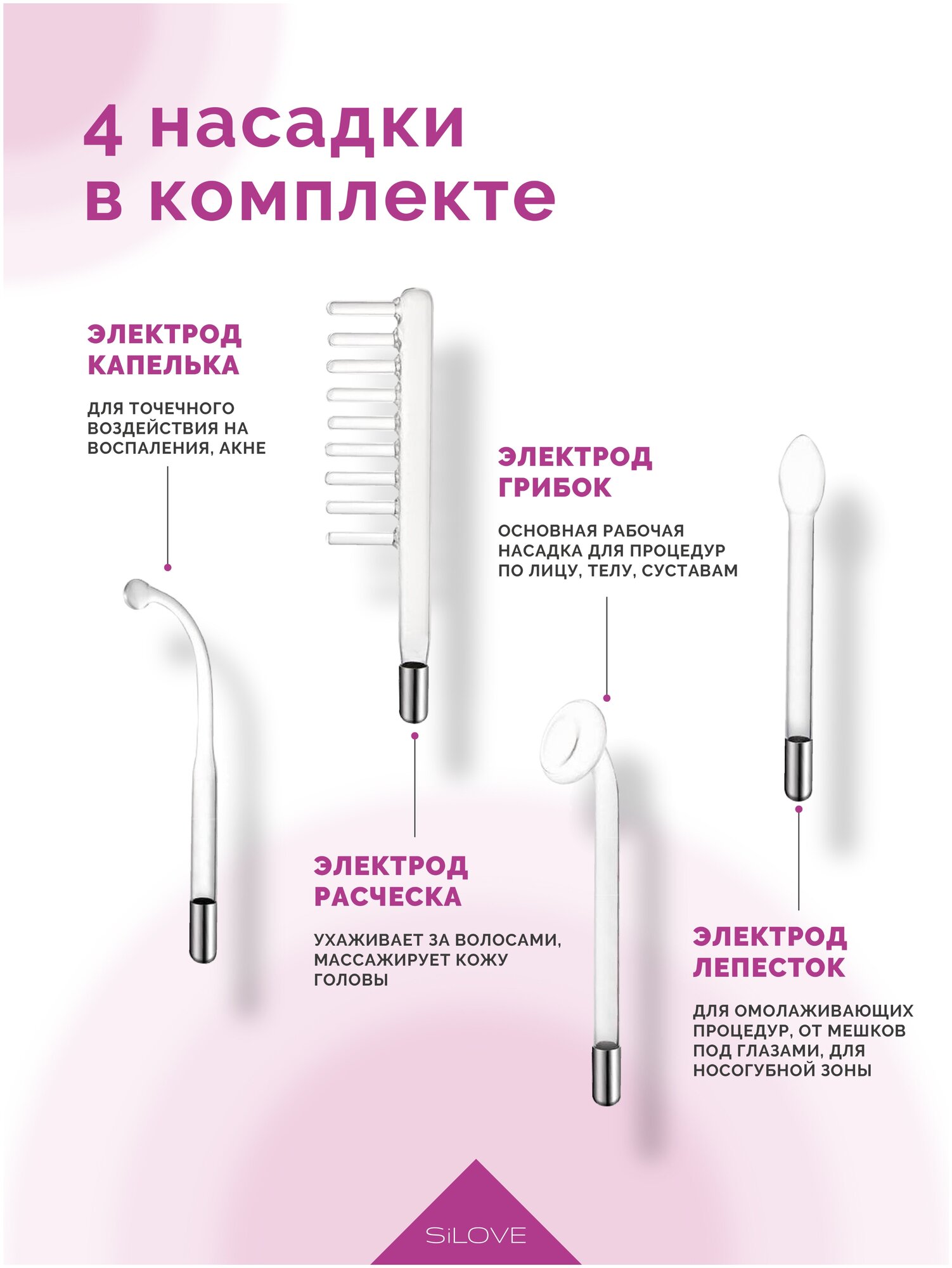 4 насадки в комплекте

ЭЛЕКТРОД КАПЕЛЬКА

ДЛЯ ТОЧЕЧНОГО ВОЗДЕЙСТВИЯ НА ВОСПАЛЕНИЯ, АКНЕ

ЭЛЕКТРОД ГРИБОК

ОСНОВНАЯ РАБОЧАЯ НАСАДКА ДЛЯ ПРОЦЕДУР ПО ЛИЦУ, ТЕЛУ, СУСТАВАМ

ЭЛЕКТРОД РАСЧЕСКА

УХАЖИВАЕТ ЗА ВОЛОСАМИ, МАССАЖИРУЕТ КОЖУ ГОЛОВЫ

ЭЛЕКТРОД ЛЕПЕСТОК

ДЛЯ ОМОЛАЖИВАЮЩИХ ПРОЦЕДУР, ОТ МЕШКОВ ПОД ГЛАЗАМИ, ДЛЯ НОСОГУБНОЙ ЗОНЫ

SiLOVE